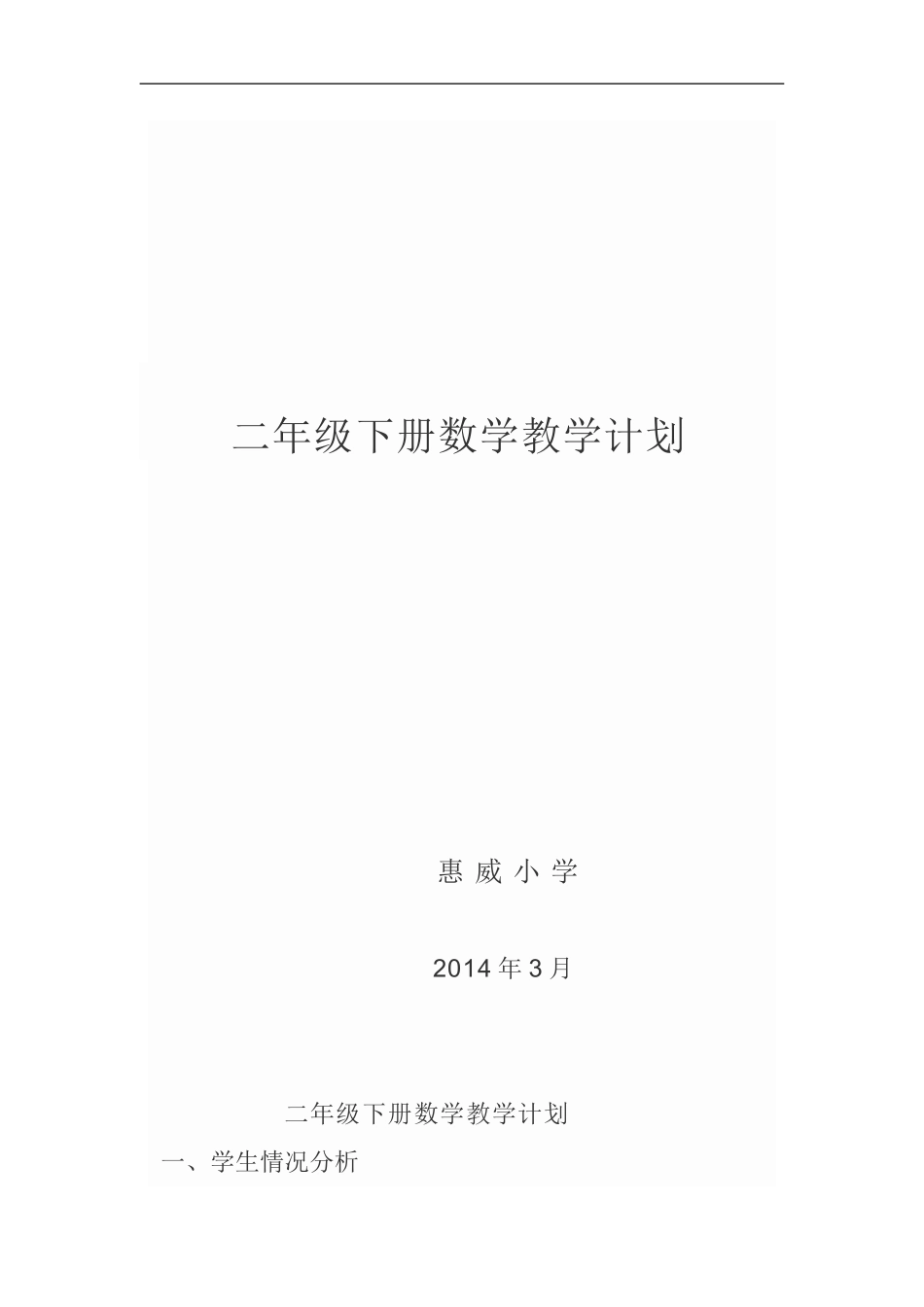 二年级下册数学教学计划

惠 威 小 学

2014 年 3 月

二年级下册数学教学计划

一、学生情况分析